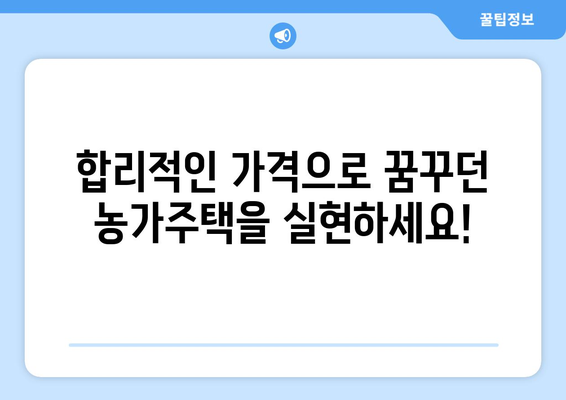 꿀팁정보

합리적인 가격으로 꿈꾸던 농가주택을 실현하세요!